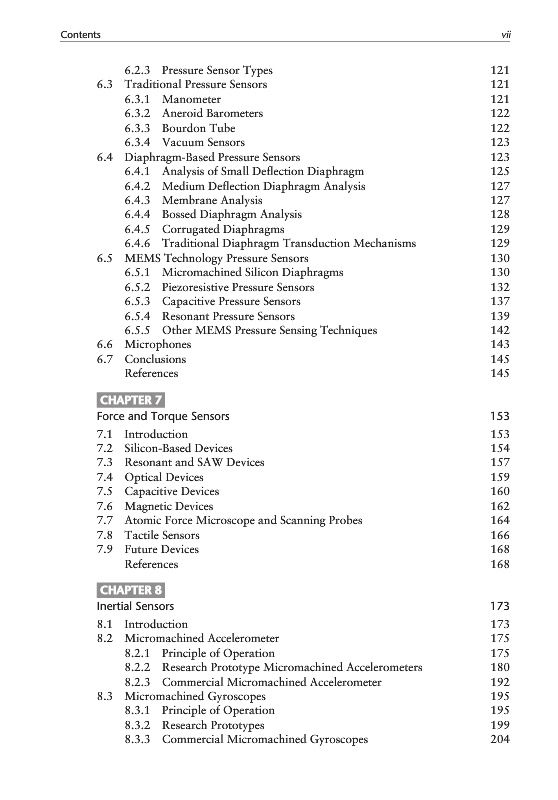 Contents vii

6.2.3 Pressure Sensor Types 121
6.3 Traditional Pressure Sensors 121
6.3.1 Manometer 121
6.3.2 Aneroid Barometers 122
6.3.3 Bourdon Tube 122
6.3.4 Vacuum Sensors 123
6.4 Diaphragm-Based Pressure Sensors 123
6.4.1 Analysis of Small Deflection Diaphragm 125
6.4.2 Medium Deflection Diaphragm Analysis 127
6.4.3 Membrane Analysis 127
6.4.4 Bossed Diaphragm Analysis 128
6.4.5 Corrugated Diaphragms 129
6.4.6 Traditional Diaphragm Transduction Mechanisms 129
6.5 MEMS Technology Pressure Sensors 130
6.5.1 Micromachined Silicon Diaphragms 130
6.5.2 Piezoresistive Pressure Sensors 132
6.5.3 Capacitive Pressure Sensors 137
6.5.4 Resonant Pressure Sensors 139
6.5.5 Other MEMS Pressure Sensing Techniques 142
6.6 Microphones 143
6.7 Conclusions 145
References 145

CHAPTER 7
Force and Torque Sensors 153
7.1 Introduction 153
7.2 Silicon-Based Devices 154
7.3 Resonant and SAW Devices 157
7.4 Optical Devices 159
7.5 Capacitive Devices 160
7.6 Magnetic Devices 162
7.7 Atomic Force Microscope and Scanning Probes 164
7.8 Tactile Sensors 166
7.9 Future Devices 168
References 168

CHAPTER 8
Inertial Sensors 173
8.1 Introduction 173
8.2 Micromachined Accelerometer 175
8.2.1 Principle of Operation 175
8.2.2 Research Prototype Micromachined Accelerometers 180
8.2.3 Commercial Micromachined Accelerometer 192
8.3 Micromachined Gyroscopes 195
8.3.1 Principle of Operation 195
8.3.2 Research Prototypes 199
8.3.3 Commercial Micromachined Gyroscopes 204